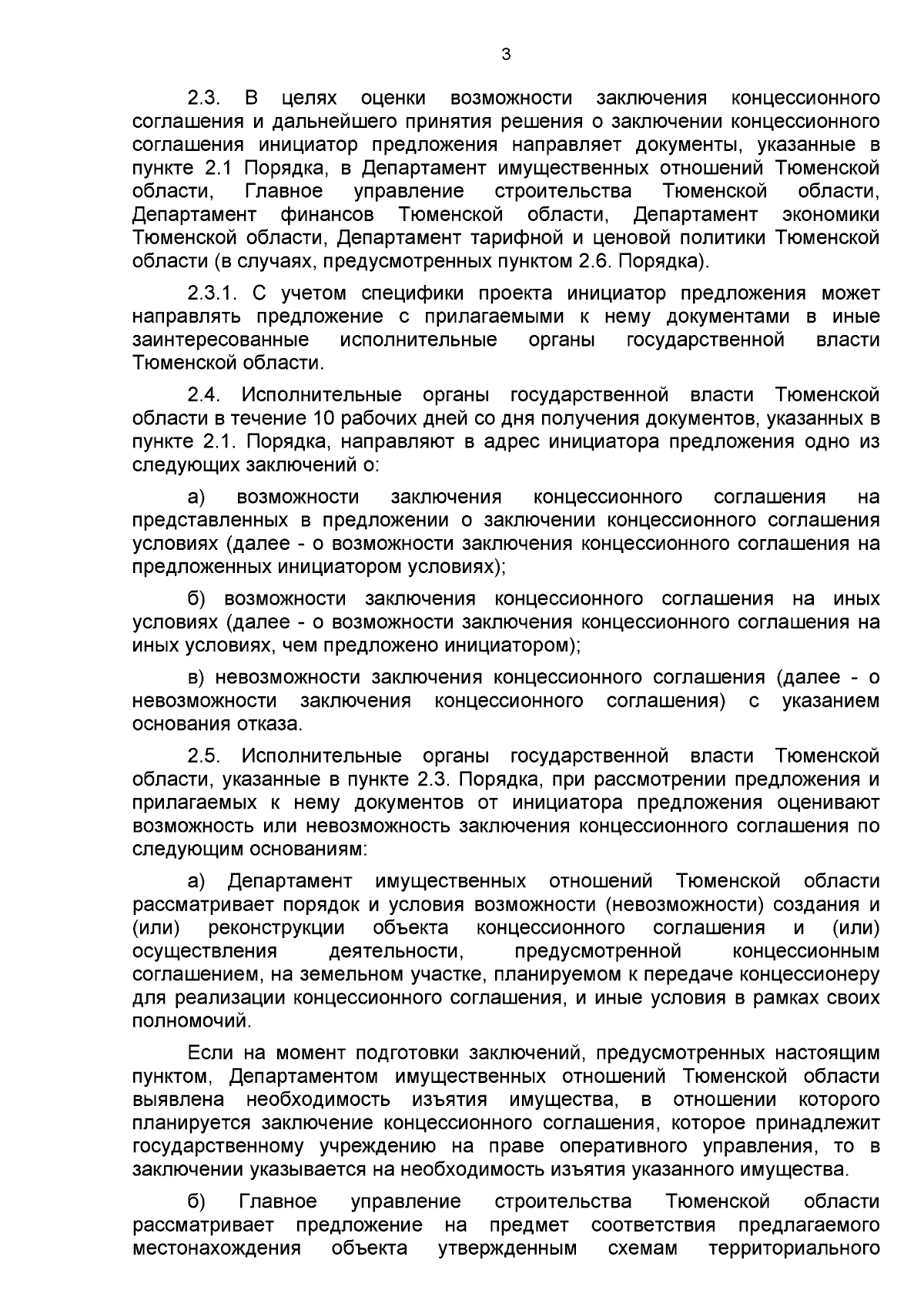 3

2.3. В целях оценки возможности заключения концессионного соглашения и дальнейшего принятия решения о заключении концессионного соглашения инициатор предложения направляет документы, указанные в пункте 2.1 Порядка, в Департамент имущественных отношений Тюменской области, Главное управление строительства Тюменской области, Департамент финансов Тюменской области, Департамент экономики Тюменской области, Департамент тарифной и ценовой политики Тюменской области (в случаях, предусмотренных пунктом 2.6. Порядка).

2.3.1. С учетом специфики проекта инициатор предложения может направлять предложение с прилагаемыми к нему документами в иные заинтересованные исполнительные органы государственной власти Тюменской области.

2.4. Исполнительные органы государственной власти Тюменской области в течение 10 рабочих дней со дня получения документов, указанных в пункте 2.1. Порядка, направляют в адрес инициатора предложения одно из следующих заключений о:

а) возможности заключения концессионного соглашения на представленных в предложении о заключении концессионного соглашения условиях (далее - о возможности заключения концессионного соглашения на предложенных инициатором условиях);

б) возможности заключения концессионного соглашения на иных условиях (далее - о возможности заключения концессионного соглашения на иных условиях, чем предложено инициатором);

в) невозможности заключения концессионного соглашения (далее - о невозможности заключения концессионного соглашения) с указанием основания отказа.

2.5. Исполнительные органы государственной власти Тюменской области, указанные в пункте 2.3. Порядка, при рассмотрении предложения и прилагаемых к нему документов от инициатора предложения оценивают возможность или невозможность заключения концессионного соглашения по следующим основаниям:

а) Департамент имущественных отношений Тюменской области рассматривает порядок и условия возможности (невозможности) создания и (или) реконструкции объекта концессионного соглашения и (или) осуществления деятельности, предусмотренной концессионным соглашением, на земельном участке, планируемом к передаче концессионеру для реализации концессионного соглашения, и иные условия в рамках своих полномочий.

Если на момент подготовки заключений, предусмотренных настоящим пунктом, Департаментом имущественных отношений Тюменской области выявлена необходимость изъятия имущества, в отношении которого планируется заключение концессионного соглашения, которое принадлежит государственному учреждению на праве оперативного управления, то в заключении указывается на необходимость изъятия указанного имущества.

б) Главное управление строительства Тюменской области рассматривает предложение на предмет соответствия предлагаемого местонахождения объекта утвержденным схемам территориального